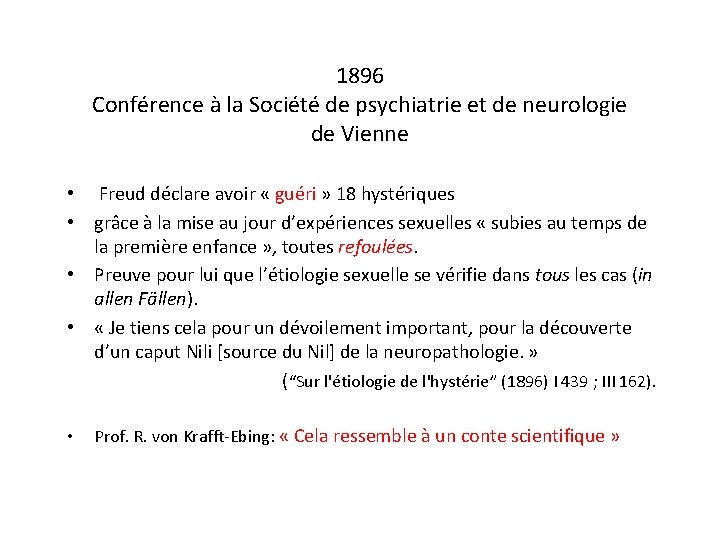 1896
Conférence à la Société de psychiatrie et de neurologie de Vienne

• Freud déclare avoir « guéri » 18 hystériques

• grâce à la mise au jour d'expériences sexuelles « subies au temps de la première enfance », toutes refoulées.

• Preuve pour lui que l'étiologie sexuelle se vérifie dans tous les cas (in allen Fällen).

• « Je tiens cela pour un dévoilement important, pour la découverte d'un caput Nili [source du Nil] de la neuropathologie. »

("Sur l'étiologie de l'hystérie" (1896) I 439 ; III 162).

• Prof. R. von Krafft-Ebing: « Cela ressemble à un conte scientifique »